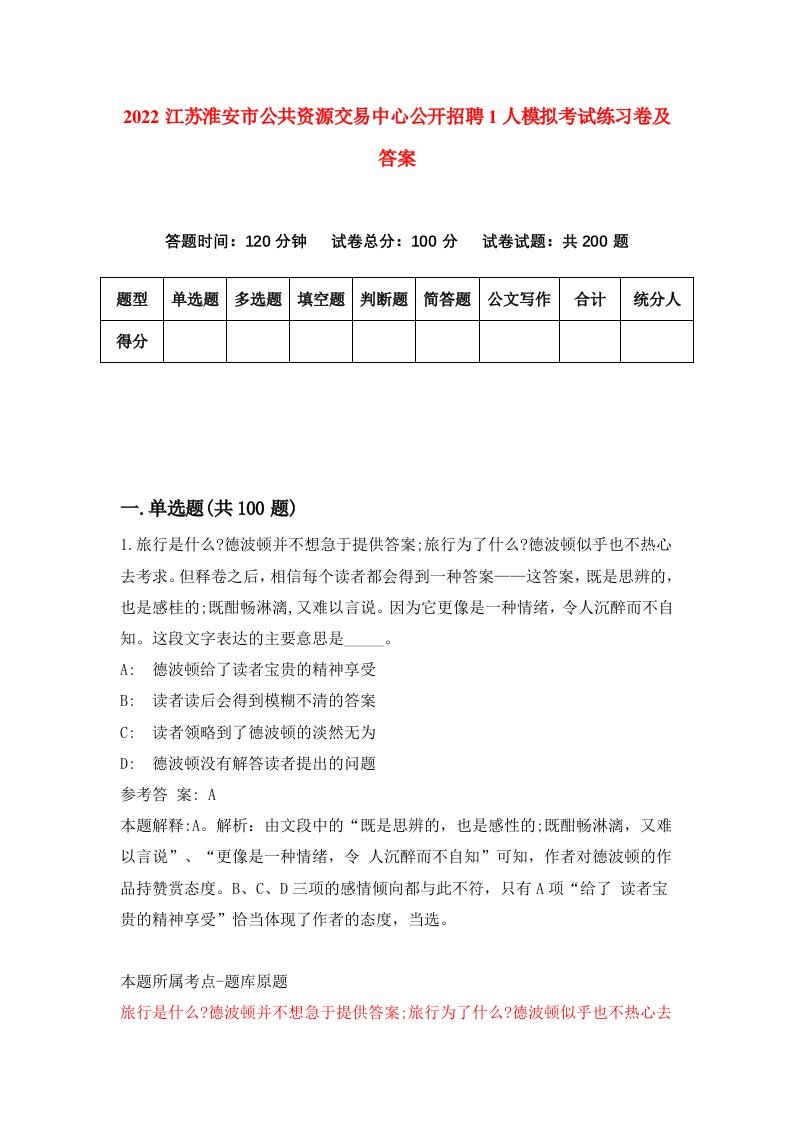 2022 江苏淮安市公共资源交易中心公开招聘 1 人模拟考试练习卷及答案

答题时间：120 分钟　　试卷总分：100 分　　试卷试题：共 200 题

| 题型 | 单选题 | 多选题 | 填空题 | 判断题 | 简答题 | 公文写作 | 合计 | 统分人 |
|---|---|---|---|---|---|---|---|---|
| 得分 | | | | | | | | |

一.单选题(共 100 题)

1.旅行是什么?德波顿并不想急于提供答案;旅行为了什么?德波顿似乎也不热心去考求。但释卷之后，相信每个读者都会得到一种答案——这答案，既是思辨的，也是感桂的;既酣畅淋漓,又难以言说。因为它更像是一种情绪，令人沉醉而不自知。这段文字表达的主要意思是_____。

A:　德波顿给了读者宝贵的精神享受

B:　读者读后会得到模糊不清的答案

C:　读者领略到了德波顿的淡然无为

D:　德波顿没有解答读者提出的问题

参考答 案: A

本题解释:A。解析：由文段中的“既是思辨的，也是感性的;既酣畅淋漓，又难以言说”、“更像是一种情绪，令 人沉醉而不自知”可知，作者对德波顿的作品持赞赏态度。B、C、D 三项的感情倾向都与此不符，只有 A 项“给了 读者宝贵的精神享受”恰当体现了作者的态度，当选。

本题所属考点-题库原题

旅行是什么?德波顿并不想急于提供答案;旅行为了什么?德波顿似乎也不热心去